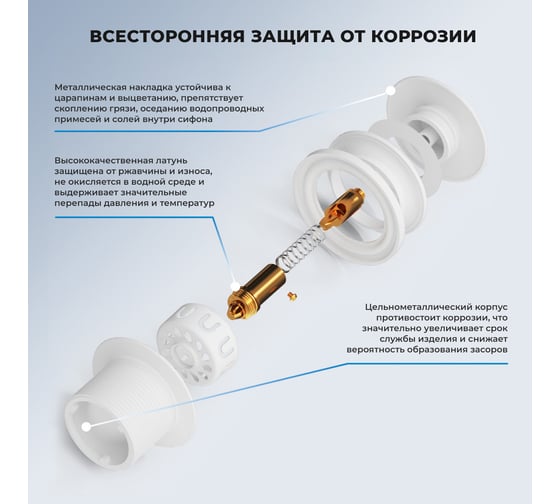 ВСЕСТОРОННЯЯ ЗАЩИТА ОТ КОРРОЗИИ

Металлическая накладка устойчива к царапинам и выцветанию, препятствует скоплению грязи, оседанию водопроводных примесей и солей внутри сифона

Высококачественная латунь защищена от ржавчины и износа, не окисляется в водной среде и выдерживает значительные перепады давления и температур

Цельнометаллический корпус противостоит коррозии, что значительно увеличивает срок службы изделия и снижает вероятность образования засоров